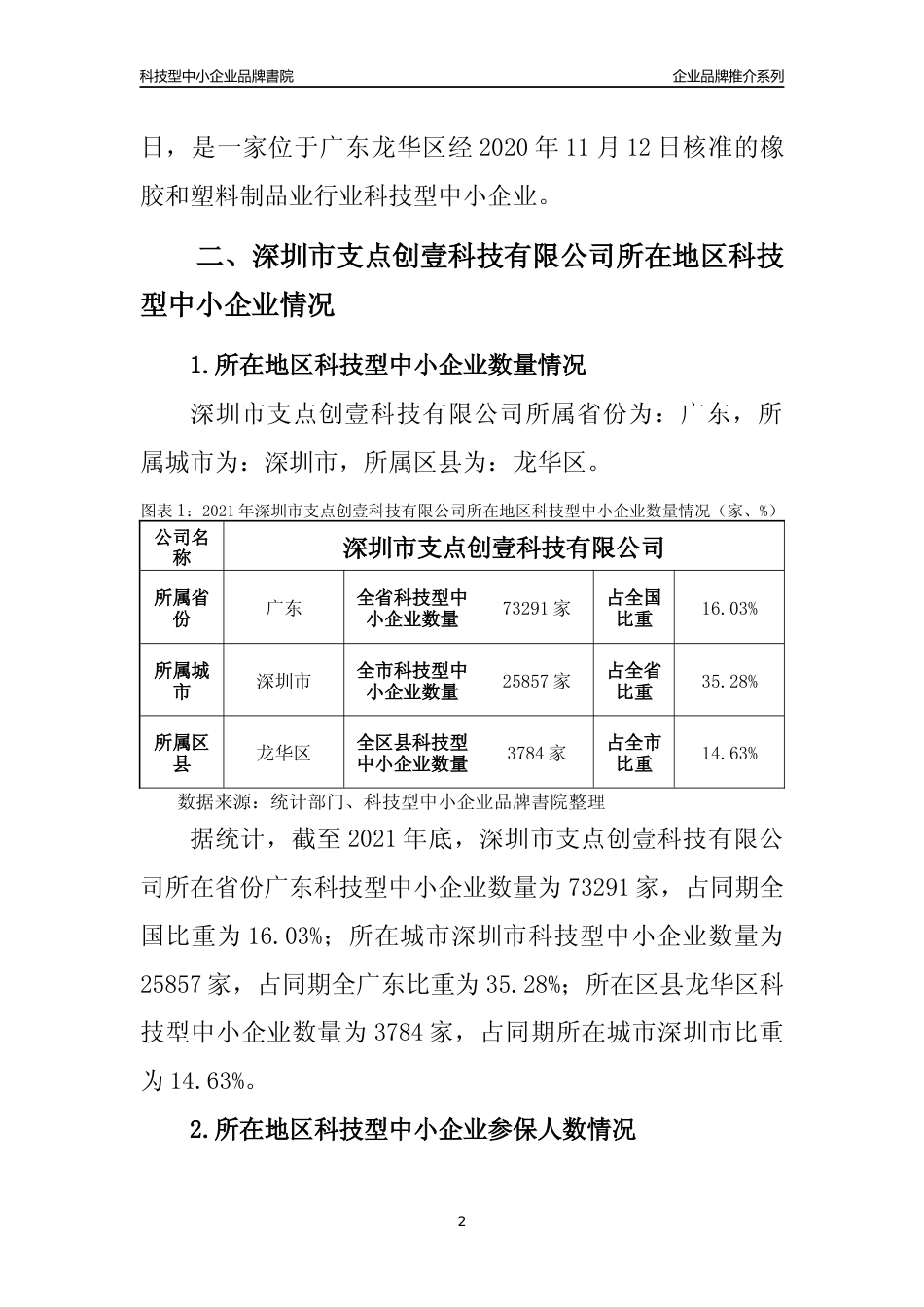 科技型中小企业品牌書院

企业品牌推介系列

日，是一家位于广东龙华区经 2020 年 11 月 12 日核准的橡胶和塑料制品业行业科技型中小企业。

二、深圳市支点创壹科技有限公司所在地区科技型中小企业情况

1.所在地区科技型中小企业数量情况

深圳市支点创壹科技有限公司所属省份为：广东，所属城市为：深圳市，所属区县为：龙华区。

图表 1：2021 年深圳市支点创壹科技有限公司所在地区科技型中小企业数量情况（家、%）

| 公司名称 | 深圳市支点创壹科技有限公司 | | | | |
|---|---|---|---|---|---|
| 所属省份 | 广东 | 全省科技型中小企业数量 | 73291 家 | 占全国比重 | 16.03% |
| 所属城市 | 深圳市 | 全市科技型中小企业数量 | 25857 家 | 占全省比重 | 35.28% |
| 所属区县 | 龙华区 | 全区县科技型中小企业数量 | 3784 家 | 占全市比重 | 14.63% |

数据来源：统计部门、科技型中小企业品牌書院整理

据统计，截至 2021 年底，深圳市支点创壹科技有限公司所在省份广东科技型中小企业数量为 73291 家，占同期全国比重为 16.03%；所在城市深圳市科技型中小企业数量为 25857 家，占同期全广东比重为 35.28%；所在区县龙华区科技型中小企业数量为 3784 家，占同期所在城市深圳市比重为 14.63%。

2.所在地区科技型中小企业参保人数情况

2